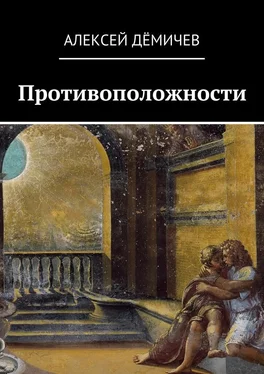 АЛЕКСЕЙ ДЁМИЧЕВ

Противоположности